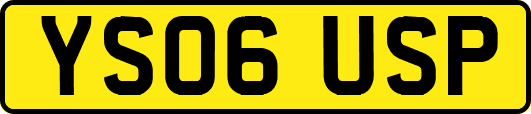 YS06 USP